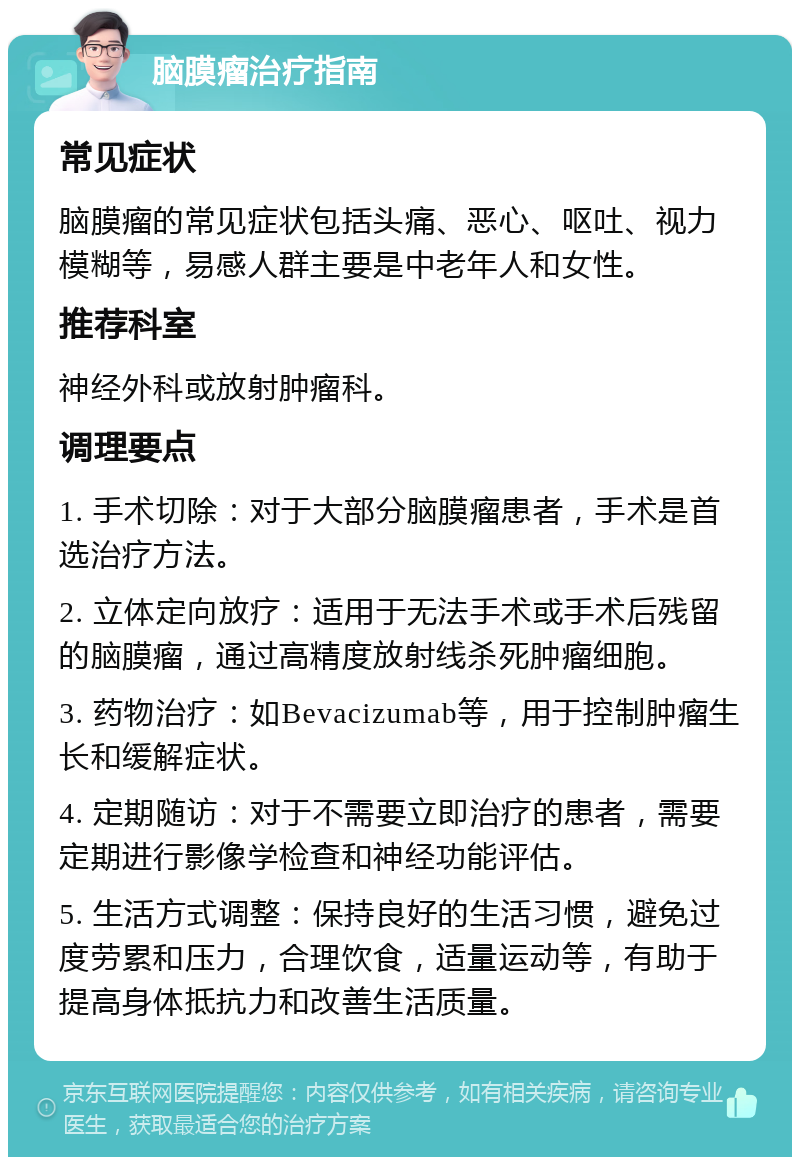 脑膜瘤治疗指南

常见症状

脑膜瘤的常见症状包括头痛、恶心、呕吐、视力模糊等，易感人群主要是中老年人和女性。

推荐科室

神经外科或放射肿瘤科。

调理要点

1. 手术切除：对于大部分脑膜瘤患者，手术是首选治疗方法。

2. 立体定向放疗：适用于无法手术或手术后残留的脑膜瘤，通过高精度放射线杀死肿瘤细胞。

3. 药物治疗：如Bevacizumab等，用于控制肿瘤生长和缓解症状。

4. 定期随访：对于不需要立即治疗的患者，需要定期进行影像学检查和神经功能评估。

5. 生活方式调整：保持良好的生活习惯，避免过度劳累和压力，合理饮食，适量运动等，有助于提高身体抵抗力和改善生活质量。

京东互联网医院提醒您：内容仅供参考，如有相关疾病，请咨询专业医生，获取最适合您的治疗方案